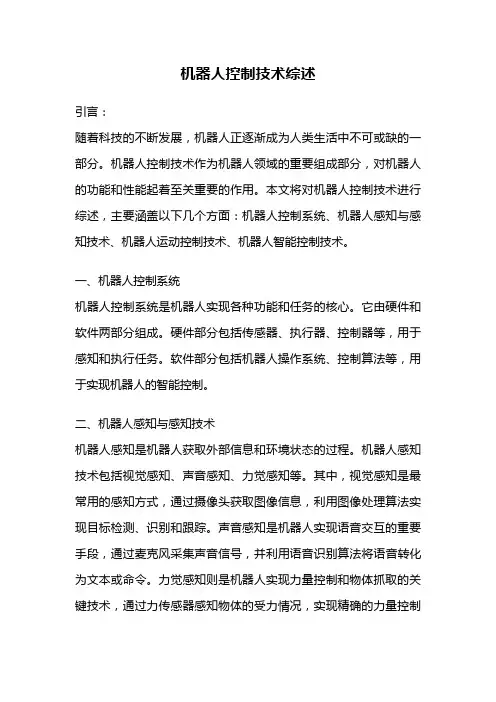 机器人控制技术综述

引言：

随着科技的不断发展，机器人正逐渐成为人类生活中不可或缺的一部分。机器人控制技术作为机器人领域的重要组成部分，对机器人的功能和性能起着至关重要的作用。本文将对机器人控制技术进行综述，主要涵盖以下几个方面：机器人控制系统、机器人感知与感知技术、机器人运动控制技术、机器人智能控制技术。

一、机器人控制系统

机器人控制系统是机器人实现各种功能和任务的核心。它由硬件和软件两部分组成。硬件部分包括传感器、执行器、控制器等，用于感知和执行任务。软件部分包括机器人操作系统、控制算法等，用于实现机器人的智能控制。

二、机器人感知与感知技术

机器人感知是机器人获取外部信息和环境状态的过程。机器人感知技术包括视觉感知、声音感知、力觉感知等。其中，视觉感知是最常用的感知方式，通过摄像头获取图像信息，利用图像处理算法实现目标检测、识别和跟踪。声音感知是机器人实现语音交互的重要手段，通过麦克风采集声音信号，并利用语音识别算法将语音转化为文本或命令。力觉感知则是机器人实现力量控制和物体抓取的关键技术，通过力传感器感知物体的受力情况，实现精确的力量控制